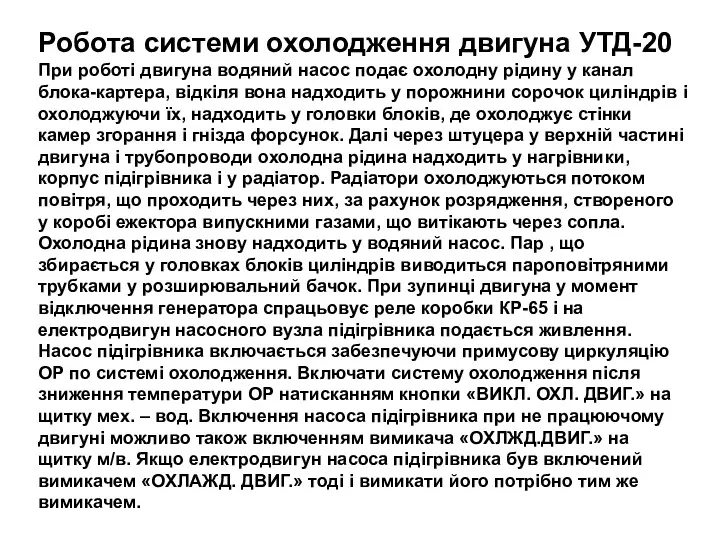 Робота системи охолодження двигуна УТД-20
При роботі двигуна водяний насос подає охолодну рідину у канал блока-картера, відкіля вона надходить у порожнини сорочок циліндрів і охолоджуючи їх, надходить у головки блоків, де охолоджує стінки камер згорання і гнізда форсунок. Далі через штуцера у верхній частині двигуна і трубопроводи охолодна рідина надходить у нагрівники, корпус підігрівника і у радіатор. Радіатори охолоджуються потоком повітря, що проходить через них, за рахунок розрядження, створеного у коробі ежектора випускними газами, що витікають через сопла. Охолодна рідина знову надходить у водяний насос. Пар , що збирається у головках блоків циліндрів виводиться пароповітряними трубками у розширювальний бачок. При зупинці двигуна у момент відключення генератора спрацьовує реле коробки КР-65 і на електродвигун насосного вузла підігрівника подається живлення. Насос підігрівника включається забезпечуючи примусову циркуляцію ОР по системі охолодження. Включати систему охолодження після зниження температури ОР натисканням кнопки «ВИКЛ. ОХЛ. ДВИГ.» на щитку мех. – вод. Включення насоса підігрівника при не працюючому двигуні можливо також включенням вимикача «ОХЛЖД.ДВИГ.» на щитку м/в. Якщо електродвигун насоса підігрівника був включений вимикачем «ОХЛАЖД. ДВИГ.» тоді і вимикати його потрібно тим же вимикачем.